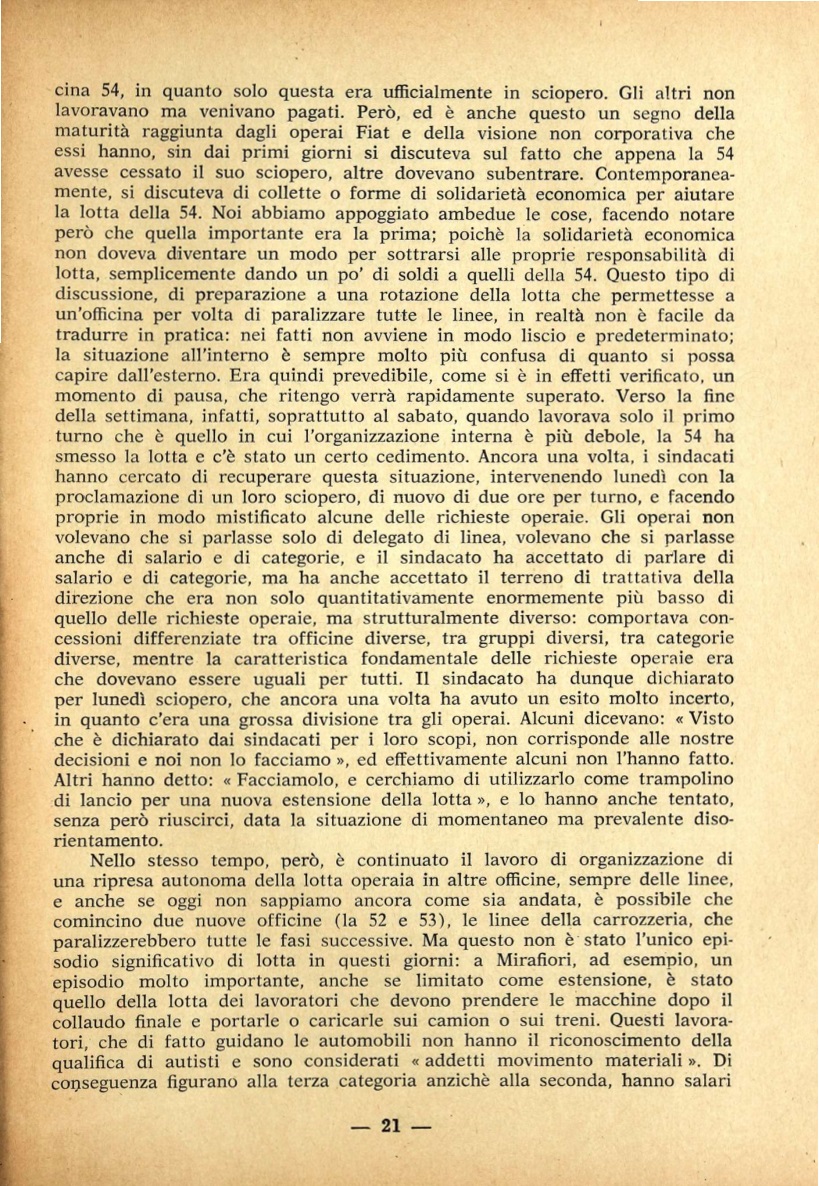 cina 54, in quanto solo questa era ufficialmente in sciopero. Gli altri non lavoravano ma venivano pagati. Però, ed è anche questo un segno della maturità raggiunta dagli operai Fiat e della visione non corporativa che essi hanno, sin dai primi giorni si discuteva sul fatto che appena la 54 avesse cessato il suo sciopero, altre dovevano subentrare. Contemporaneamente, si discuteva di collette o forme di solidarietà economica per aiutare la lotta della 54. Noi abbiamo appoggiato ambedue le cose, facendo notare però che quella importante era la prima; poichè la solidarietà economica non doveva diventare un modo per sottrarsi alle proprie responsabilità di lotta, semplicemente dando un po' di soldi a quelli della 54. Questo tipo di discussione, di preparazione a una rotazione della lotta che permettesse a un'officina per volta di paralizzare tutte le linee, in realtà non è facile da tradurre in pratica: nei fatti non avviene in modo liscio e predeterminato; la situazione all'interno è sempre molto più confusa di quanto si possa capire dall'esterno. Era quindi prevedibile, come si è in effetti verificato, un momento di pausa, che ritengo verrà rapidamente superato. Verso la fine della settimana, infatti, soprattutto al sabato, quando lavorava solo il primo turno che è quello in cui l'organizzazione interna è più debole, la 54 ha smesso la lotta e c'è stato un certo cedimento. Ancora una volta, i sindacati hanno cercato di recuperare questa situazione, intervenendo lunedì con la proclamazione di un loro sciopero, di nuovo di due ore per turno, e facendo proprie in modo mistificato alcune delle richieste operaie. Gli operai non volevano che si parlasse solo di delegato di linea, volevano che si parlasse anche di salario e di categorie, e il sindacato ha accettato di parlare di salario e di categorie, ma ha anche accettato il terreno di trattativa della direzione che era non solo quantitativamente enormemente più basso di quello delle richieste operaie, ma strutturalmente diverso: comportava concessioni differenziate tra officine diverse, tra gruppi diversi, tra categorie diverse, mentre la caratteristica fondamentale delle richieste operaie era che dovevano essere uguali per tutti. Il sindacato ha dunque dichiarato per lunedì sciopero, che ancora una volta ha avuto un esito molto incerto, in quanto c'era una grossa divisione tra gli operai. Alcuni dicevano: « Visto che è dichiarato dai sindacati per i loro scopi, non corrisponde alle nostre decisioni e noi non lo facciamo », ed effettivamente alcuni non l'hanno fatto. Altri hanno detto: « Facciamolo, e cerchiamo di utilizzarlo come trampolino di lancio per una nuova estensione della lotta », e lo hanno anche tentato, senza però riuscirci, data la situazione di momentaneo ma prevalente disorientamento.

Nello stesso tempo, però, è continuato il lavoro di organizzazione di una ripresa autonoma della lotta operaia in altre officine, sempre delle linee, e anche se oggi non sappiamo ancora come sia andata, è possibile che comincino due nuove officine (la 52 e 53), le linee della carrozzeria, che paralizzerebbero tutte le fasi successive. Ma questo non è stato l'unico episodio significativo di lotta in questi giorni: a Mirafiori, ad esempio, un episodio molto importante, anche se limitato come estensione, è stato quello della lotta dei lavoratori che devono prendere le macchine dopo il collaudo finale e portarle o caricarle sui camion o sui treni. Questi lavoratori, che di fatto guidano le automobili non hanno il riconoscimento della qualifica di autisti e sono considerati « addetti movimento materiali ». Di conseguenza figurano alla terza categoria anzichè alla seconda, hanno salari

— 21 —